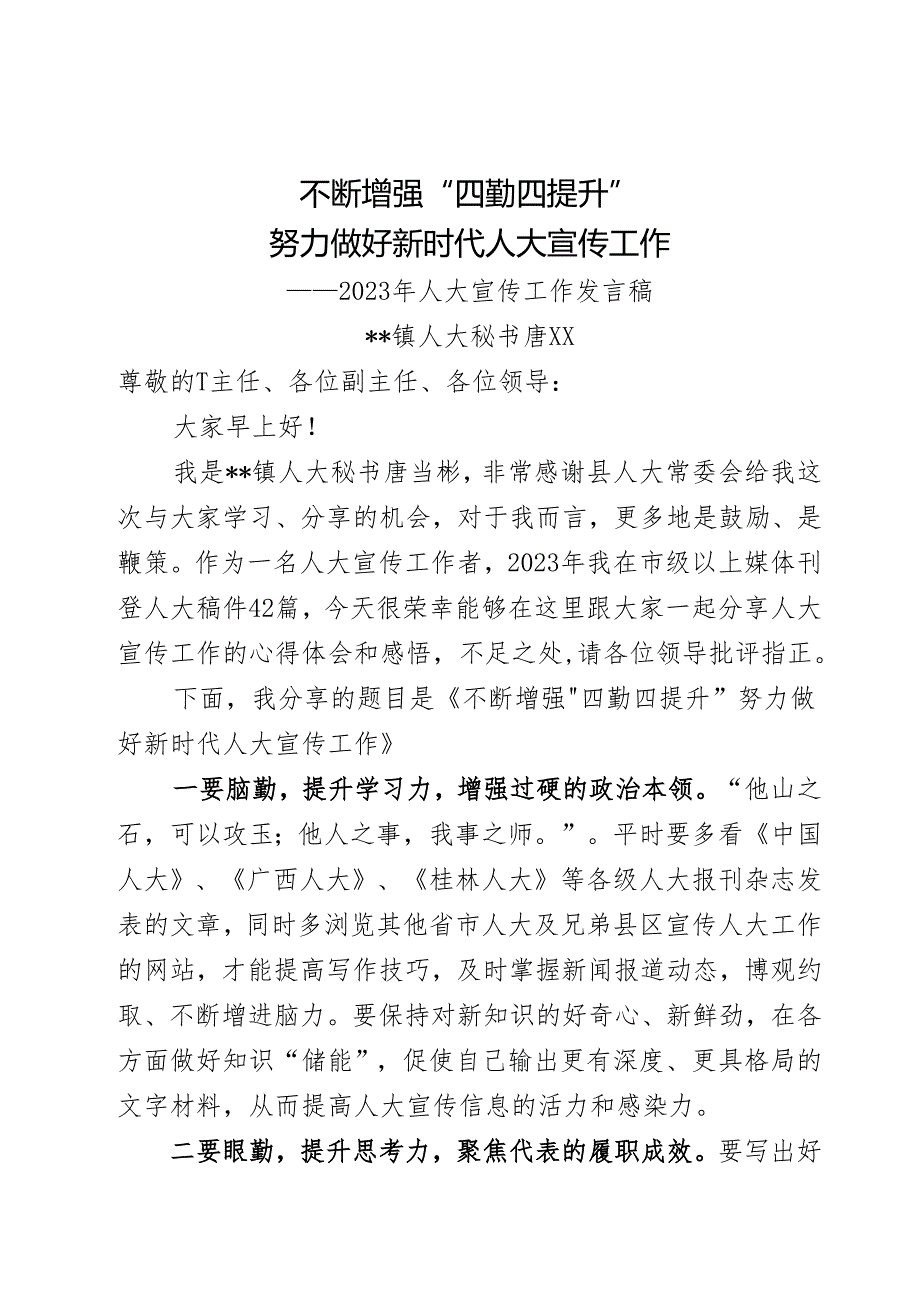 不断增强“四勤四提升”
努力做好新时代人大宣传工作
——2023年人大宣传工作发言稿
**镇人大秘书唐XX

尊敬的T主任、各位副主任、各位领导：

大家早上好！

我是**镇人大秘书唐当彬，非常感谢县人大常委会给我这次与大家学习、分享的机会，对于我而言，更多地是鼓励、是鞭策。作为一名人大宣传工作者，2023年我在市级以上媒体刊登人大稿件42篇，今天很荣幸能够在这里跟大家一起分享人大宣传工作的心得体会和感悟，不足之处,请各位领导批评指正。

下面，我分享的题目是《不断增强"四勤四提升”努力做好新时代人大宣传工作》

一要脑勤，提升学习力，增强过硬的政治本领。“他山之石，可以攻玉；他人之事，我事之师。”。平时要多看《中国人大》、《广西人大》、《桂林人大》等各级人大报刊杂志发表的文章，同时多浏览其他省市人大及兄弟县区宣传人大工作的网站，才能提高写作技巧，及时掌握新闻报道动态，博观约取、不断增进脑力。要保持对新知识的好奇心、新鲜劲，在各方面做好知识“储能”，促使自己输出更有深度、更具格局的文字材料，从而提高人大宣传信息的活力和感染力。

二要眼勤，提升思考力，聚焦代表的履职成效。要写出好